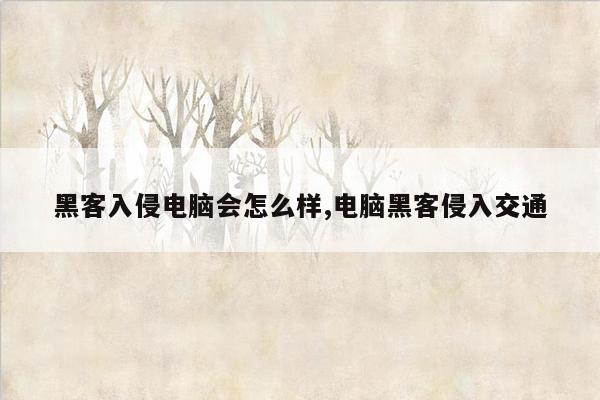 黑客入侵电脑会怎么样,电脑黑客侵入交通